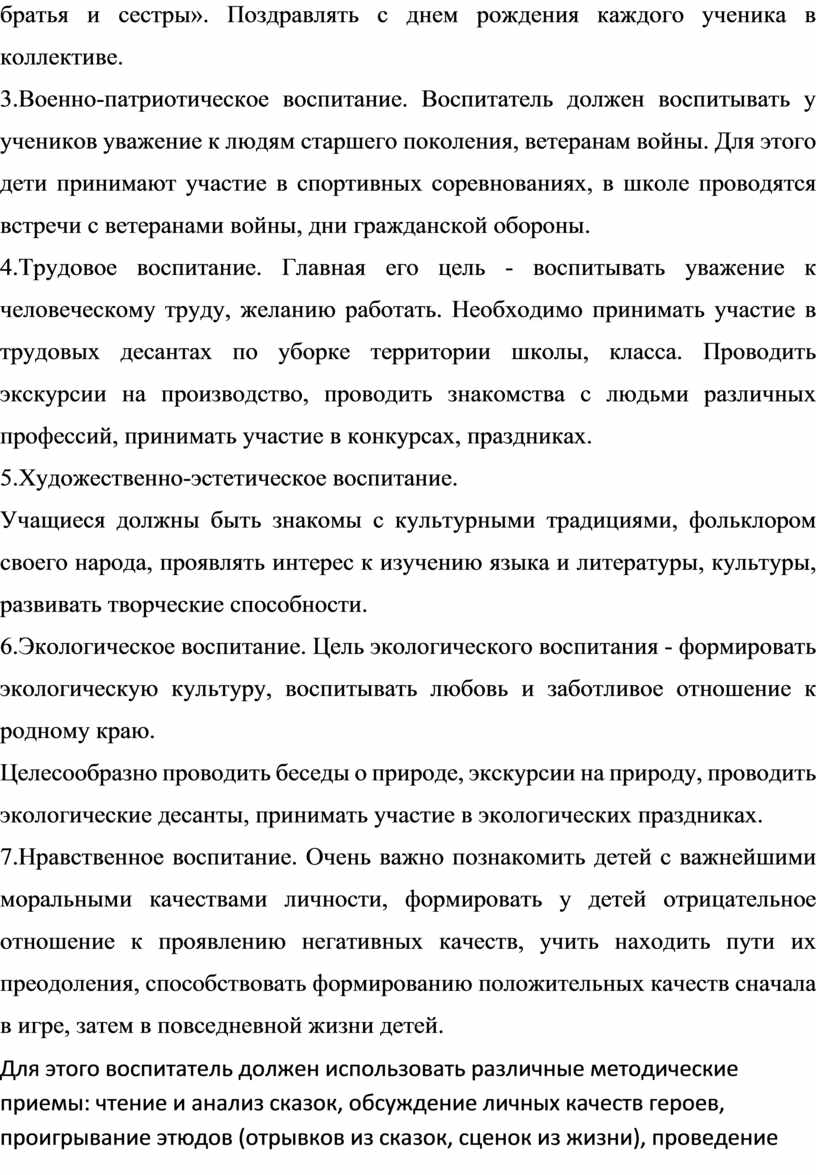 братья и сестры». Поздравлять с днем рождения каждого ученика в коллективе.

3.Военно-патриотическое воспитание. Воспитатель должен воспитывать у учеников уважение к людям старшего поколения, ветеранам войны. Для этого дети принимают участие в спортивных соревнованиях, в школе проводятся встречи с ветеранами войны, дни гражданской обороны.

4.Трудовое воспитание. Главная его цель - воспитывать уважение к человеческому труду, желанию работать. Необходимо принимать участие в трудовых десантах по уборке территории школы, класса. Проводить экскурсии на производство, проводить знакомства с людьми различных профессий, принимать участие в конкурсах, праздниках.

5.Художественно-эстетическое воспитание.

Учащиеся должны быть знакомы с культурными традициями, фольклором своего народа, проявлять интерес к изучению языка и литературы, культуры, развивать творческие способности.

6.Экологическое воспитание. Цель экологического воспитания - формировать экологическую культуру, воспитывать любовь и заботливое отношение к родному краю.

Целесообразно проводить беседы о природе, экскурсии на природу, проводить экологические десанты, принимать участие в экологических праздниках.

7.Нравственное воспитание. Очень важно познакомить детей с важнейшими моральными качествами личности, формировать у детей отрицательное отношение к проявлению негативных качеств, учить находить пути их преодоления, способствовать формированию положительных качеств сначала в игре, затем в повседневной жизни детей.

Для этого воспитатель должен использовать различные методические приемы: чтение и анализ сказок, обсуждение личных качеств героев, проигрывание этюдов (отрывков из сказок, сценок из жизни), проведение